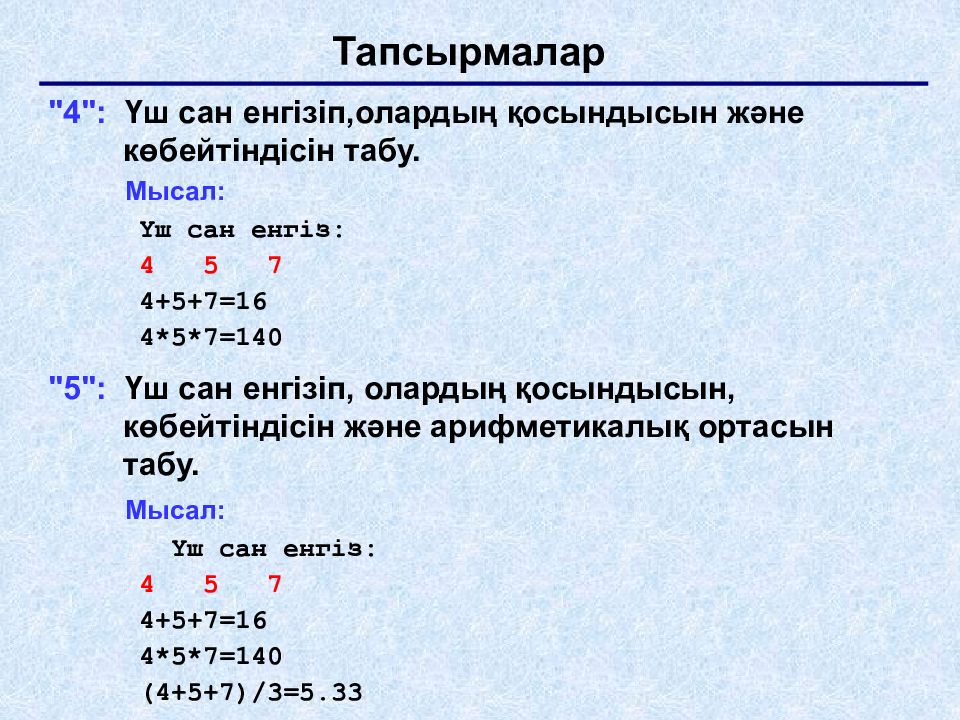 Тапсырмалар

"4": Үш сан енгізіп,олардың қосындысын және көбейтіндісін табу.

Мысал:

Үш сан енгіз:

4 5 7

4+5+7=16

4*5*7=140

"5": Үш сан енгізіп, олардың қосындысын, көбейтіндісін және арифметикалық ортасын табу.

Мысал:

Үш сан енгіз:

4 5 7

4+5+7=16

4*5*7=140

(4+5+7)/3=5.33